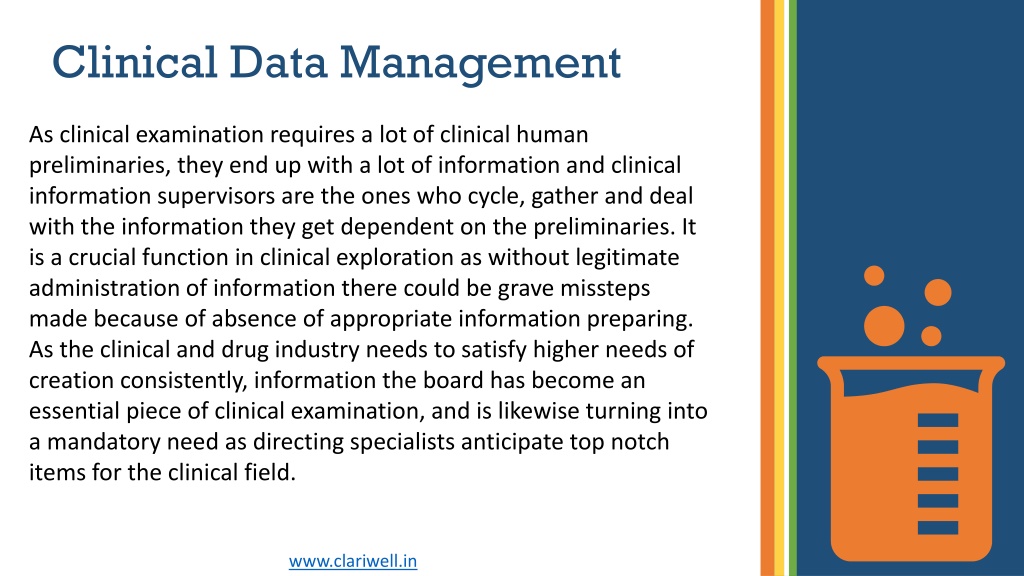 Clinical Data Management

As clinical examination requires a lot of clinical human preliminaries, they end up with a lot of information and clinical information supervisors are the ones who cycle, gather and deal with the information they get dependent on the preliminaries. It is a crucial function in clinical exploration as without legitimate administration of information there could be grave missteps made because of absence of appropriate information preparing. As the clinical and drug industry needs to satisfy higher needs of creation consistently, information the board has become an essential piece of clinical examination, and is likewise turning into a mandatory need as directing specialists anticipate top notch items for the clinical field.

www.clariwell.in